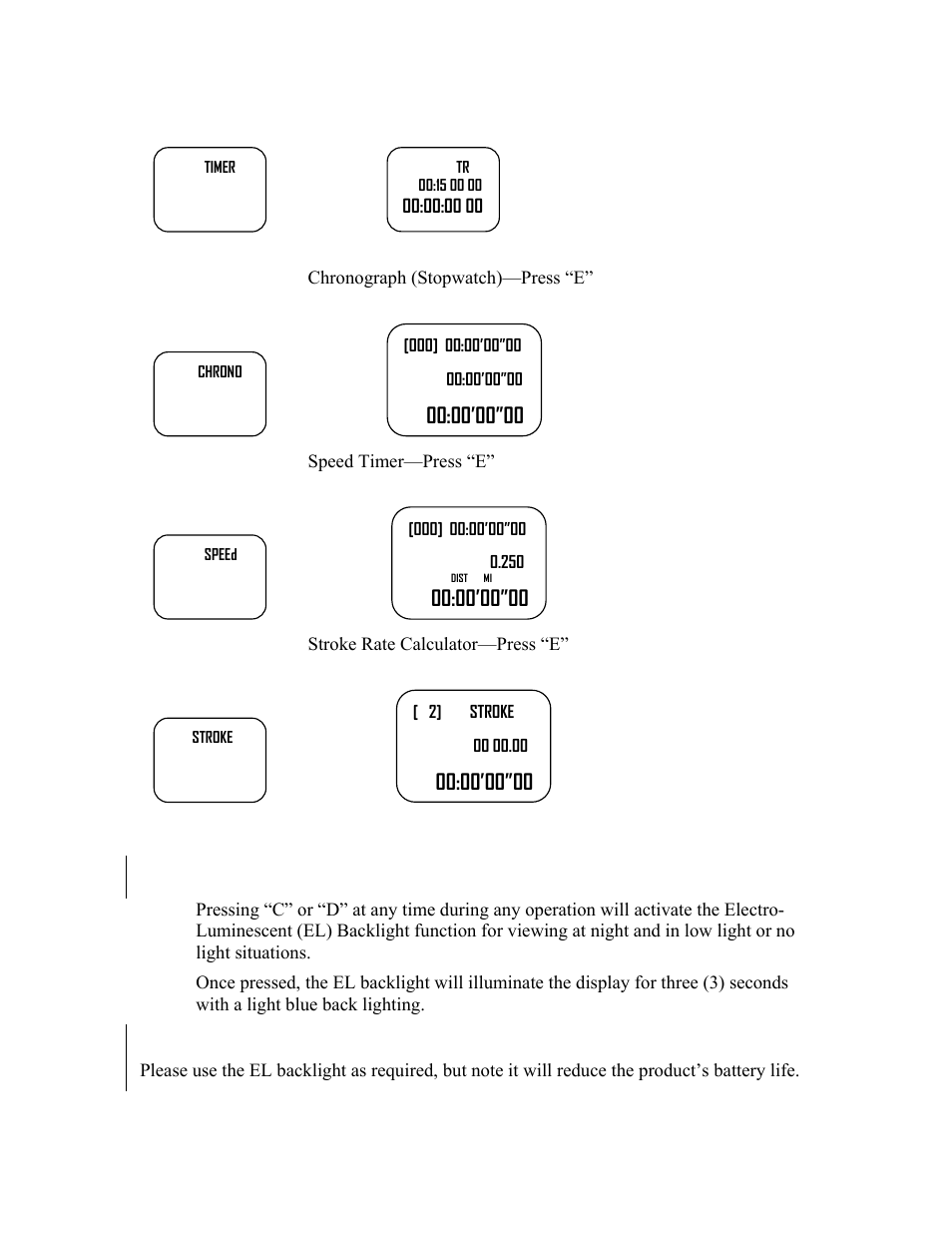 TIMER

TR
00:15 00 00
00:00:00 00

Chronograph (Stopwatch)—Press “E”

CHRONO

[000] 00:00’00”00
00:00’00”00
00:00’00”00

Speed Timer—Press “E”

SPEEd

[000] 00:00’00”00
0.250
DIST MI
00:00’00”00

Stroke Rate Calculator—Press “E”

STROKE

[ 2] STROKE
00 00.00
00:00’00”00

Pressing “C” or “D” at any time during any operation will activate the Electro-Luminescent (EL) Backlight function for viewing at night and in low light or no light situations.

Once pressed, the EL backlight will illuminate the display for three (3) seconds with a light blue back lighting.

Please use the EL backlight as required, but note it will reduce the product’s battery life.